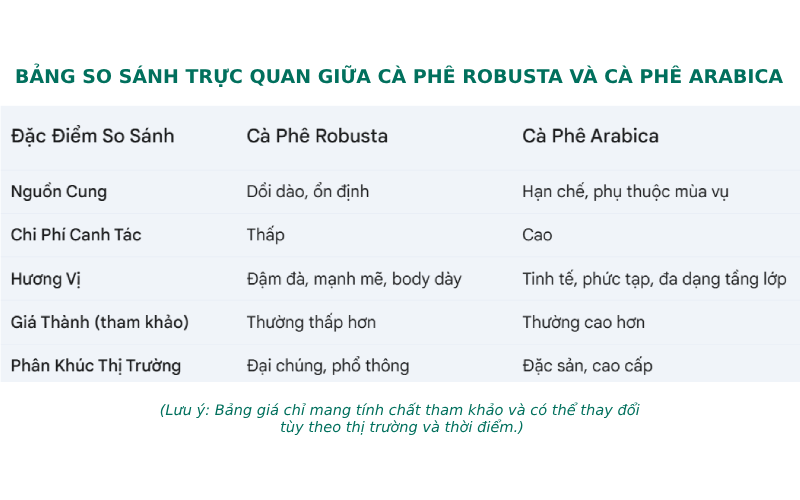 BẢNG SO SÁNH TRỰC QUAN GIỮA CÀ PHÊ ROBUSTA VÀ CÀ PHÊ ARABICA

| Đặc Điểm So Sánh | Cà Phê Robusta | Cà Phê Arabica |
|---|---|---|
| Nguồn Cung | Dồi dào, ổn định | Hạn chế, phụ thuộc mùa vụ |
| Chi Phí Canh Tác | Thấp | Cao |
| Hương Vị | Đậm đà, mạnh mẽ, body dày | Tinh tế, phức tạp, đa dạng tầng lớp |
| Giá Thành (tham khảo) | Thường thấp hơn | Thường cao hơn |
| Phân Khúc Thị Trường | Đại chúng, phổ thông | Đặc sản, cao cấp |

(Lưu ý: Bảng giá chỉ mang tính chất tham khảo và có thể thay đổi tùy theo thị trường và thời điểm.)